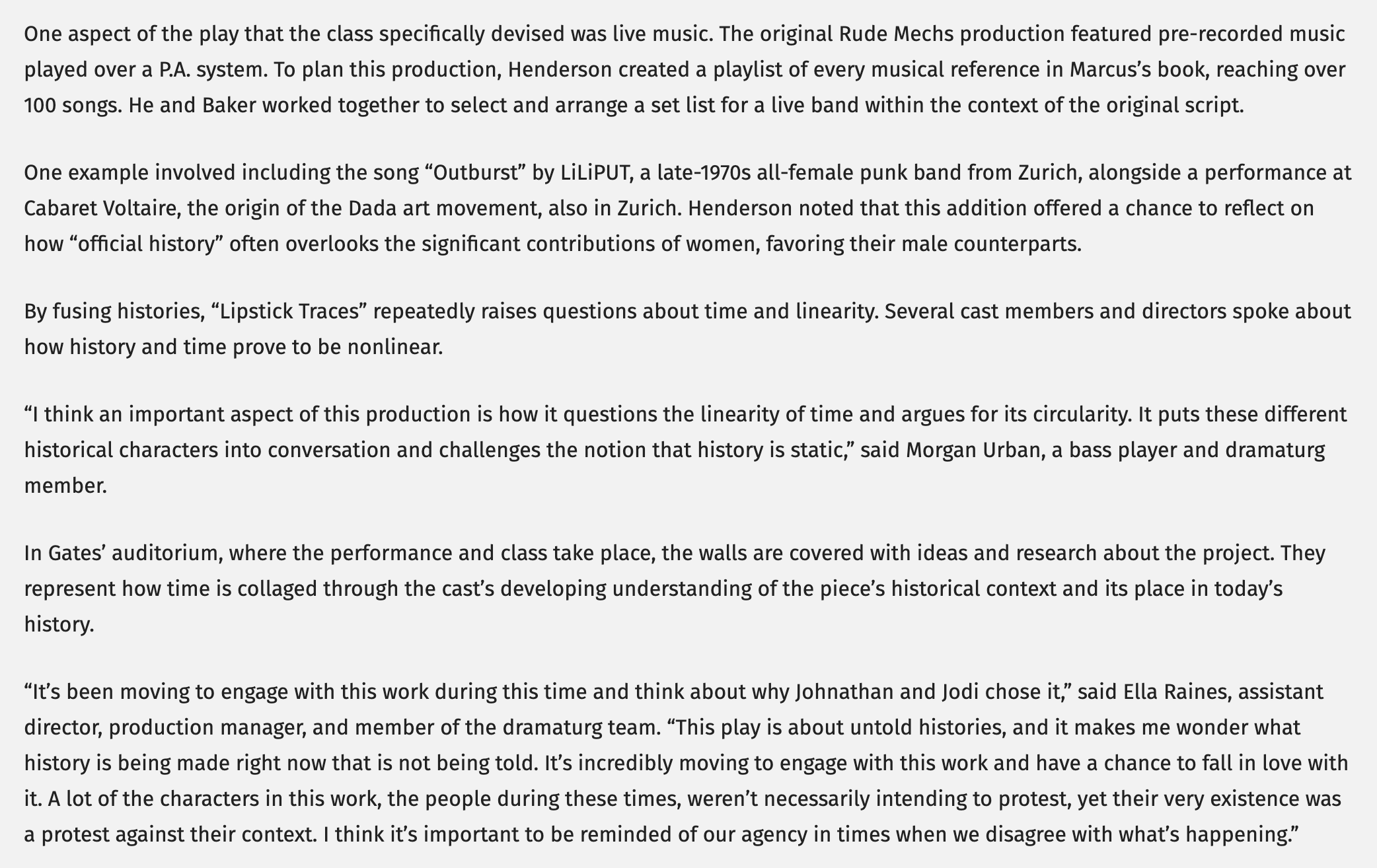 One aspect of the play that the class specifically devised was live music. The original Rude Mechs production featured pre-recorded music played over a P.A. system. To plan this production, Henderson created a playlist of every musical reference in Marcus's book, reaching over 100 songs. He and Baker worked together to select and arrange a set list for a live band within the context of the original script.

One example involved including the song "Outburst" by LiLiPUT, a late-1970s all-female punk band from Zurich, alongside a performance at Cabaret Voltaire, the origin of the Dada art movement, also in Zurich. Henderson noted that this addition offered a chance to reflect on how "official history" often overlooks the significant contributions of women, favoring their male counterparts.

By fusing histories, "Lipstick Traces" repeatedly raises questions about time and linearity. Several cast members and directors spoke about how history and time prove to be nonlinear.

"I think an important aspect of this production is how it questions the linearity of time and argues for its circularity. It puts these different historical characters into conversation and challenges the notion that history is static," said Morgan Urban, a bass player and dramaturg member.

In Gates' auditorium, where the performance and class take place, the walls are covered with ideas and research about the project. They represent how time is collaged through the cast's developing understanding of the piece's historical context and its place in today's history.

"It's been moving to engage with this work during this time and think about why Johnathan and Jodi chose it," said Ella Raines, assistant director, production manager, and member of the dramaturg team. "This play is about untold histories, and it makes me wonder what history is being made right now that is not being told. It's incredibly moving to engage with this work and have a chance to fall in love with it. A lot of the characters in this work, the people during these times, weren't necessarily intending to protest, yet their very existence was a protest against their context. I think it's important to be reminded of our agency in times when we disagree with what's happening."